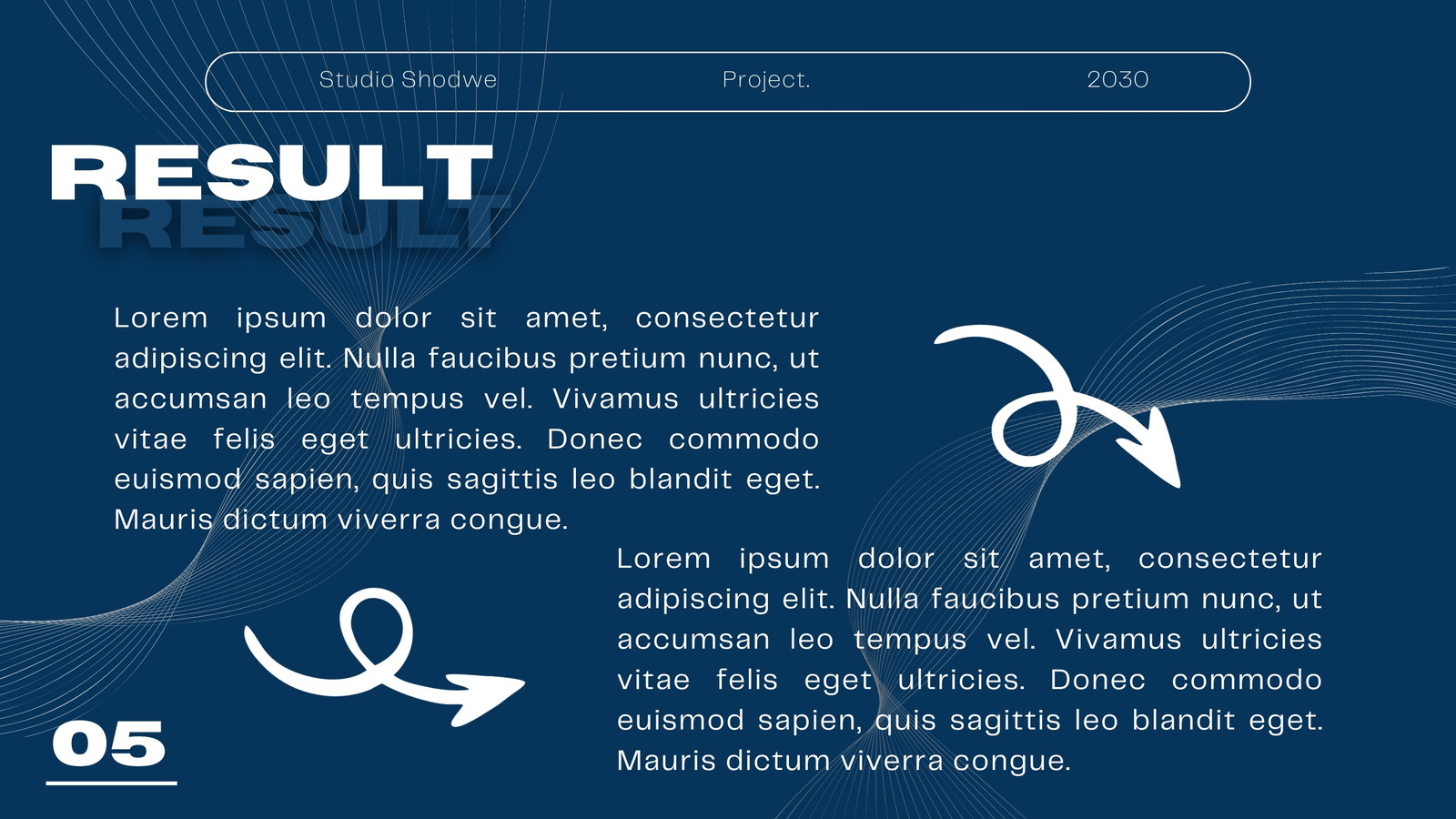 Studio Shodwe Project. 2030

RESULT

RESULT

Lorem ipsum dolor sit amet, consectetur adipiscing elit. Nulla faucibus pretium nunc, ut accumsan leo tempus vel. Vivamus ultricies vitae felis eget ultricies. Donec commodo euismod sapien, quis sagittis leo blandit eget. Mauris dictum viverra congue.

Lorem ipsum dolor sit amet, consectetur adipiscing elit. Nulla faucibus pretium nunc, ut accumsan leo tempus vel. Vivamus ultricies vitae felis eget ultricies. Donec commodo euismod sapien, quis sagittis leo blandit eget. Mauris dictum viverra congue.

05